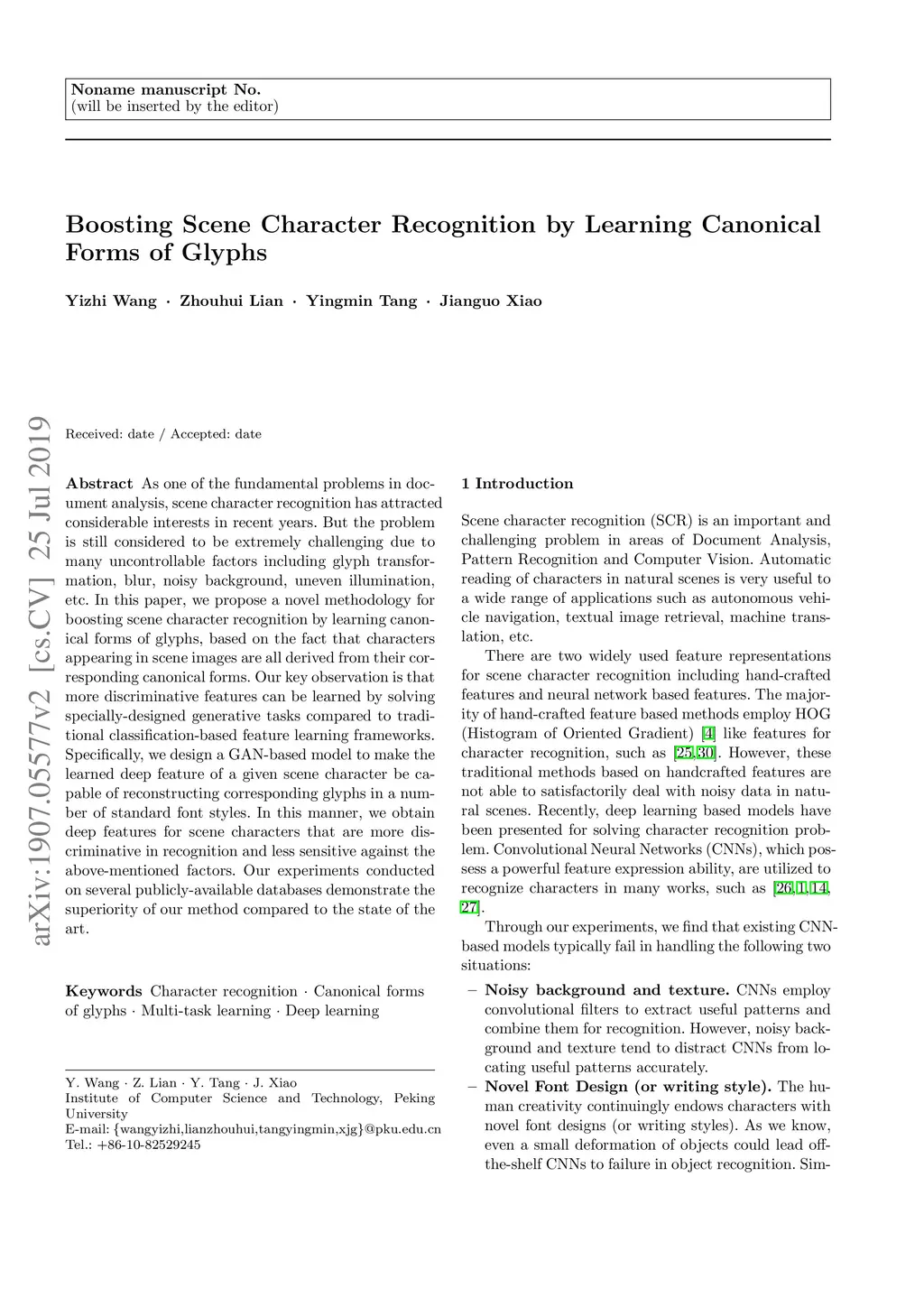 Noname manuscript No.
(will be inserted by the editor)

Boosting Scene Character Recognition by Learning Canonical Forms of Glyphs

Yizhi Wang · Zhouhui Lian · Yingmin Tang · Jianguo Xiao

arXiv:1907.05577v2 [cs.CV] 25 Jul 2019

Received: date / Accepted: date

Abstract As one of the fundamental problems in document analysis, scene character recognition has attracted considerable interests in recent years. But the problem is still considered to be extremely challenging due to many uncontrollable factors including glyph transformation, blur, noisy background, uneven illumination, etc. In this paper, we propose a novel methodology for boosting scene character recognition by learning canonical forms of glyphs, based on the fact that characters appearing in scene images are all derived from their corresponding canonical forms. Our key observation is that more discriminative features can be learned by solving specially-designed generative tasks compared to traditional classification-based feature learning frameworks. Specifically, we design a GAN-based model to make the learned deep feature of a given scene character be capable of reconstructing corresponding glyphs in a number of standard font styles. In this manner, we obtain deep features for scene characters that are more discriminative in recognition and less sensitive against the above-mentioned factors. Our experiments conducted on several publicly-available databases demonstrate the superiority of our method compared to the state of the art.

Keywords Character recognition · Canonical forms of glyphs · Multi-task learning · Deep learning

Y. Wang · Z. Lian · Y. Tang · J. Xiao
Institute of Computer Science and Technology, Peking University
E-mail: {wangyizhi,lianzhouhui,tangyingmin,xjg}@pku.edu.cn
Tel.: +86-10-82529245

1 Introduction

Scene character recognition (SCR) is an important and challenging problem in areas of Document Analysis, Pattern Recognition and Computer Vision. Automatic reading of characters in natural scenes is very useful to a wide range of applications such as autonomous vehicle navigation, textual image retrieval, machine translation, etc.

There are two widely used feature representations for scene character recognition including hand-crafted features and neural network based features. The majority of hand-crafted feature based methods employ HOG (Histogram of Oriented Gradient) [4] like features for character recognition, such as [25,30]. However, these traditional methods based on handcrafted features are not able to satisfactorily deal with noisy data in natural scenes. Recently, deep learning based models have been presented for solving character recognition problem. Convolutional Neural Networks (CNNs), which possess a powerful feature expression ability, are utilized to recognize characters in many works, such as [26,1,14,27].

Through our experiments, we find that existing CNN-based models typically fail in handling the following two situations:

– Noisy background and texture. CNNs employ convolutional filters to extract useful patterns and combine them for recognition. However, noisy background and texture tend to distract CNNs from locating useful patterns accurately.
– Novel Font Design (or writing style). The human creativity continuingly endows characters with novel font designs (or writing styles). As we know, even a small deformation of objects could lead off-the-shelf CNNs to failure in object recognition. Sim-